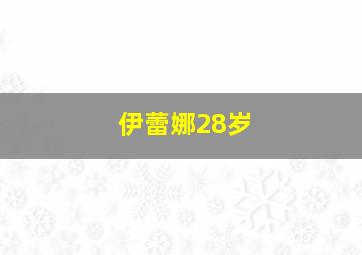 伊蕾娜28岁